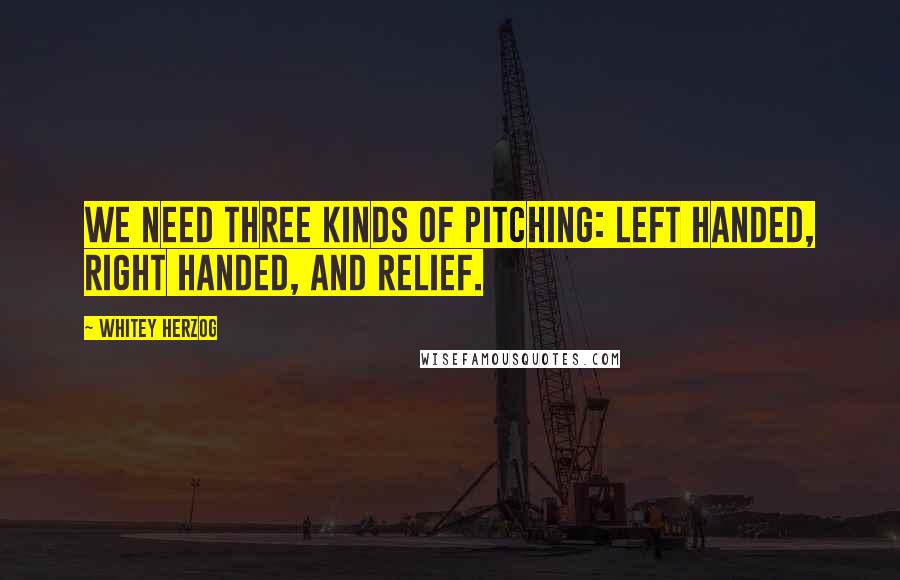 WE NEED THREE KINDS OF PITCHING: LEFT HANDED, RIGHT HANDED, AND RELIEF.

~ WHITEY HERZOG

WISEFAMOUSQUOTES.COM